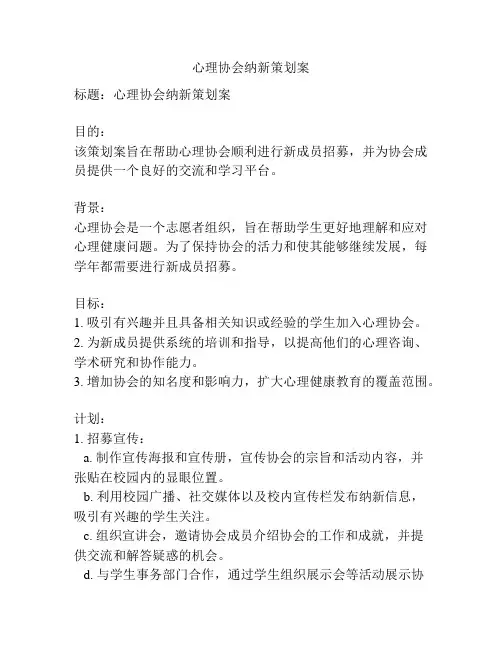 心理协会纳新策划案

标题：心理协会纳新策划案

目的：
该策划案旨在帮助心理协会顺利进行新成员招募，并为协会成员提供一个良好的交流和学习平台。

背景：
心理协会是一个志愿者组织，旨在帮助学生更好地理解和应对心理健康问题。为了保持协会的活力和使其能够继续发展，每学年都需要进行新成员招募。

目标：
1. 吸引有兴趣并且具备相关知识或经验的学生加入心理协会。
2. 为新成员提供系统的培训和指导，以提高他们的心理咨询、学术研究和协作能力。
3. 增加协会的知名度和影响力，扩大心理健康教育的覆盖范围。

计划：
1. 招募宣传：
a. 制作宣传海报和宣传册，宣传协会的宗旨和活动内容，并张贴在校园内的显眼位置。
b. 利用校园广播、社交媒体以及校内宣传栏发布纳新信息，吸引有兴趣的学生关注。
c. 组织宣讲会，邀请协会成员介绍协会的工作和成就，并提供交流和解答疑惑的机会。
d. 与学生事务部门合作，通过学生组织展示会等活动展示协